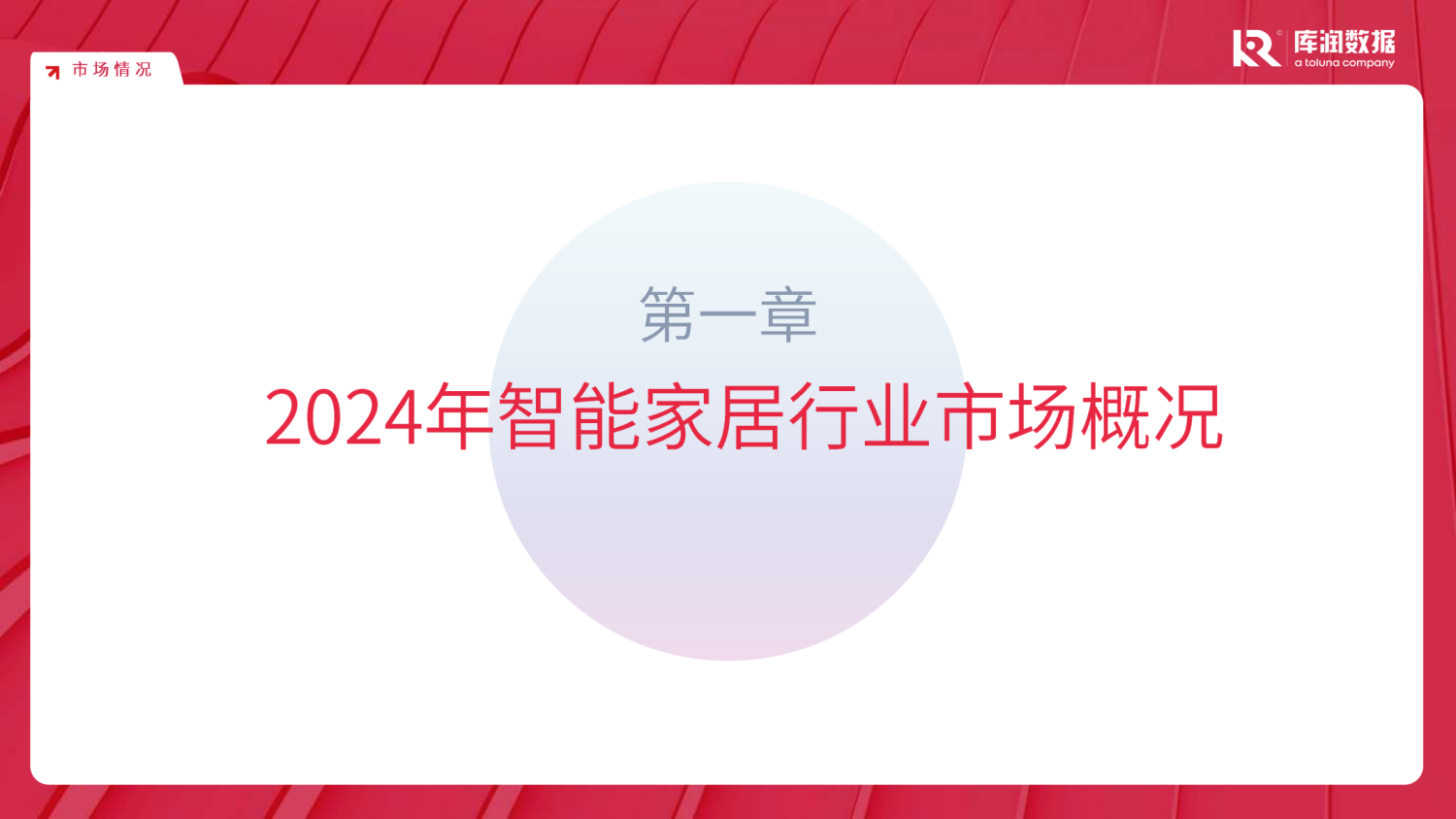 市场情况

库润数据
a toluna company

第一章

2024年智能家居行业市场概况